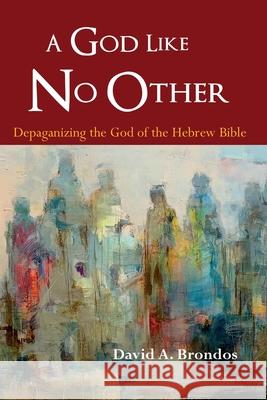 A God Like No Other

Depaganizing the God of the Hebrew Bible

David A. Brondos

Kraina Książek